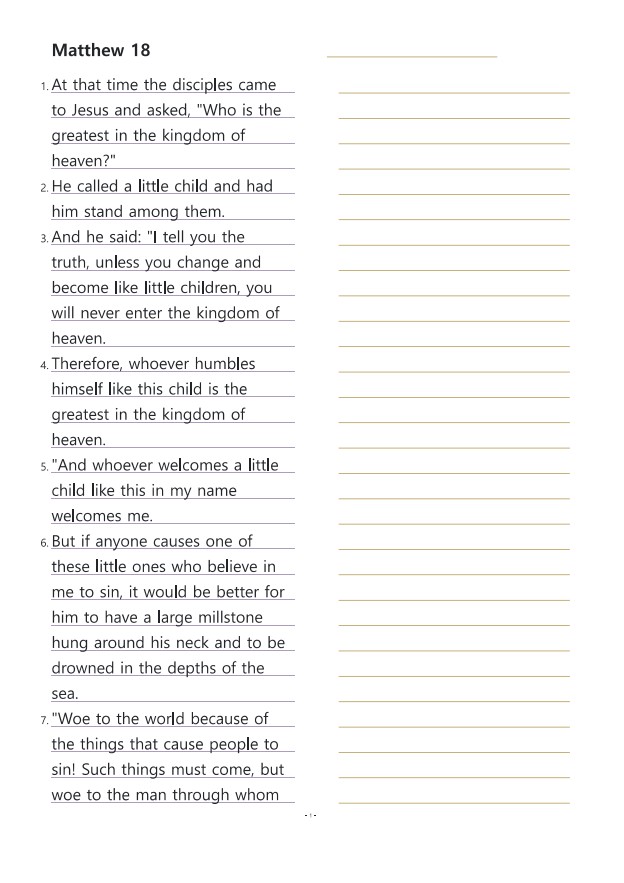 Matthew 18

1. At that time the disciples came to Jesus and asked, "Who is the greatest in the kingdom of heaven?"

2. He called a little child and had him stand among them.

3. And he said: "I tell you the truth, unless you change and become like little children, you will never enter the kingdom of heaven.

4. Therefore, whoever humbles himself like this child is the greatest in the kingdom of heaven.

5. "And whoever welcomes a little child like this in my name welcomes me.

6. But if anyone causes one of these little ones who believe in me to sin, it would be better for him to have a large millstone hung around his neck and to be drowned in the depths of the sea.

7. "Woe to the world because of the things that cause people to sin! Such things must come, but woe to the man through whom

- 1 -